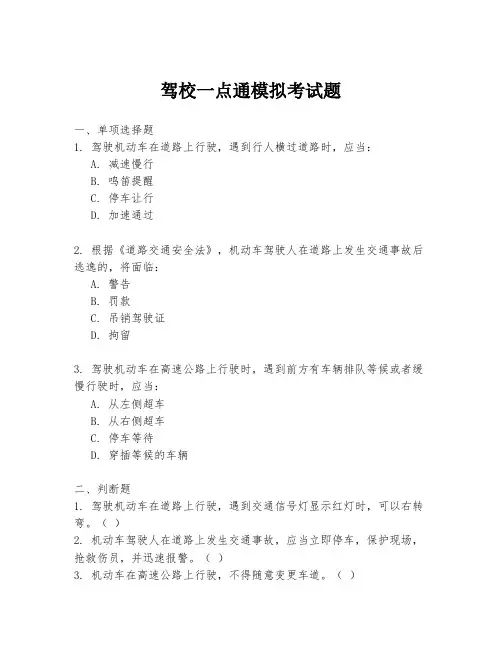 驾校一点通模拟考试题

一、单项选择题

1. 驾驶机动车在道路上行驶，遇到行人横过道路时，应当：

A. 减速慢行

B. 鸣笛提醒

C. 停车让行

D. 加速通过

2. 根据《道路交通安全法》，机动车驾驶人在道路上发生交通事故后逃逸的，将面临：

A. 警告

B. 罚款

C. 吊销驾驶证

D. 拘留

3. 驾驶机动车在高速公路上行驶时，遇到前方有车辆排队等候或者缓慢行驶时，应当：

A. 从左侧超车

B. 从右侧超车

C. 停车等待

D. 穿插等候的车辆

二、判断题

1. 驾驶机动车在道路上行驶，遇到交通信号灯显示红灯时，可以右转弯。（ ）

2. 机动车驾驶人在道路上发生交通事故，应当立即停车，保护现场，抢救伤员，并迅速报警。（ ）

3. 机动车在高速公路上行驶，不得随意变更车道。（ ）